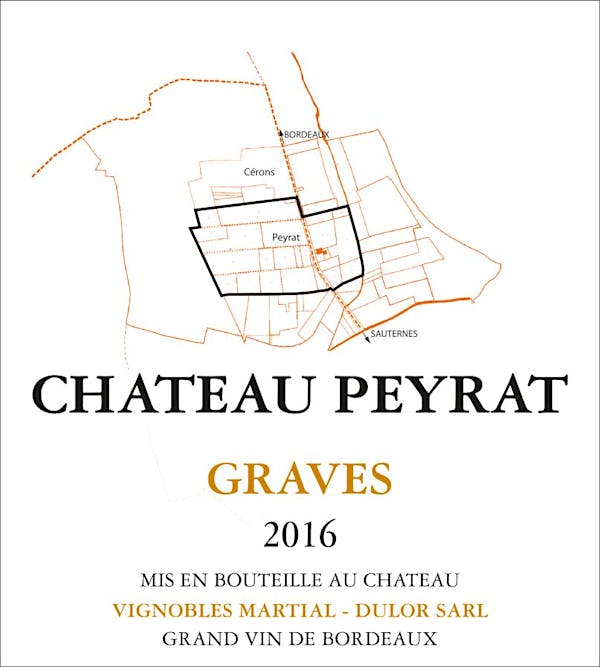 BORDEAUX

Cérons

Peyrat

SAUTERNES

CHATEAU PEYRAT

GRAVES

2016

MIS EN BOUTEILLE AU CHATEAU

VIGNOBLES MARTIAL - DULOR SARL

GRAND VIN DE BORDEAUX